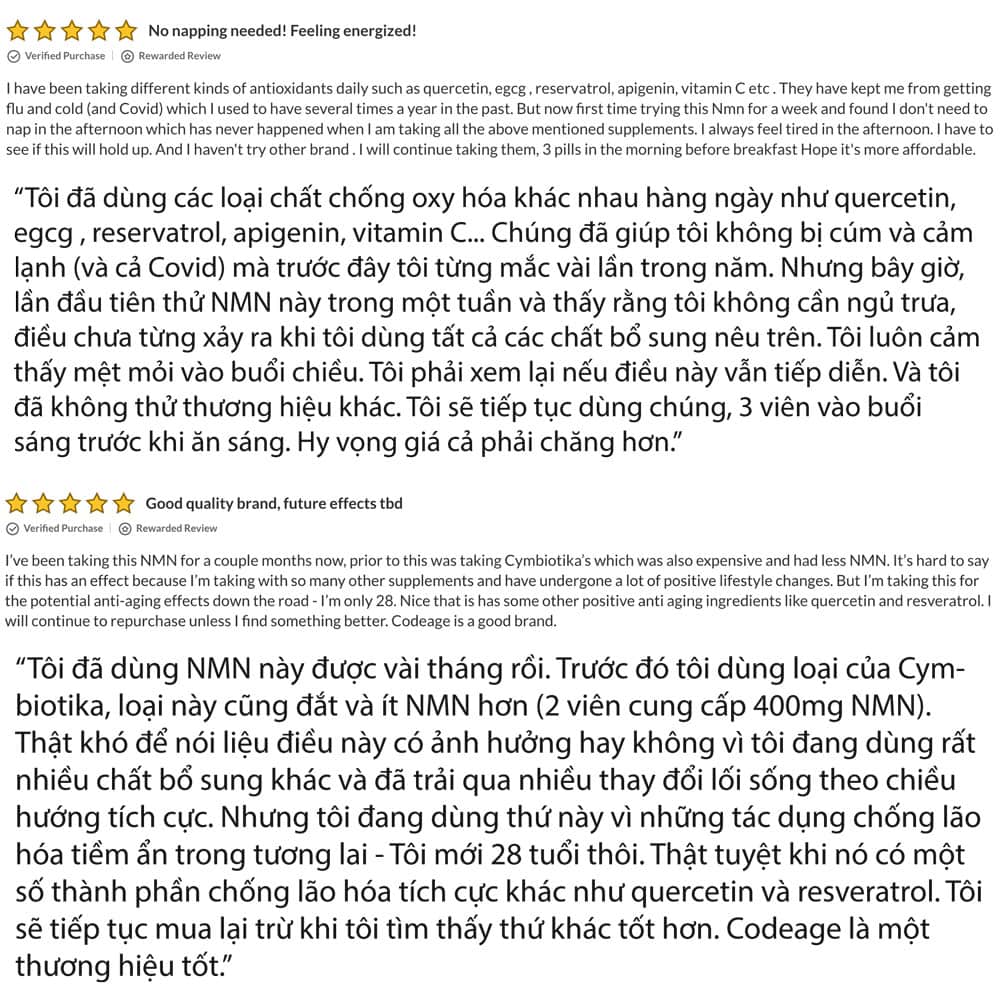 No napping needed! Feeling energized!

Verified Purchase | Rewarded Review

I have been taking different kinds of antioxidants daily such as quercetin, egcg , reservatrol, apigenin, vitamin C etc . They have kept me from getting flu and cold (and Covid) which I used to have several times a year in the past. But now first time trying this Nmn for a week and found I don't need to nap in the afternoon which has never happened when I am taking all the above mentioned supplements. I always feel tired in the afternoon. I have to see if this will hold up. And I haven't try other brand . I will continue taking them, 3 pills in the morning before breakfast Hope it's more affordable.

“Tôi đã dùng các loại chất chống oxy hóa khác nhau hàng ngày như quercetin, egcg , reservatrol, apigenin, vitamin C... Chúng đã giúp tôi không bị cúm và cảm lạnh (và cả Covid) mà trước đây tôi từng mắc vài lần trong năm. Nhưng bây giờ, lần đầu tiên thử NMN này trong một tuần và thấy rằng tôi không cần ngủ trưa, điều chưa từng xảy ra khi tôi dùng tất cả các chất bổ sung nêu trên. Tôi luôn cảm thấy mệt mỏi vào buổi chiều. Tôi phải xem lại nếu điều này vẫn tiếp diễn. Và tôi đã không thử thương hiệu khác. Tôi sẽ tiếp tục dùng chúng, 3 viên vào buổi sáng trước khi ăn sáng. Hy vọng giá cả phải chăng hơn.”

Good quality brand, future effects tbd

Verified Purchase | Rewarded Review

I've been taking this NMN for a couple months now, prior to this was taking Cymbiotika's which was also expensive and had less NMN. It's hard to say if this has an effect because I'm taking with so many other supplements and have undergone a lot of positive lifestyle changes. But I'm taking this for the potential anti-aging effects down the road - I'm only 28. Nice that is has some other positive anti aging ingredients like quercetin and resveratrol. I will continue to repurchase unless I find something better. Codeage is a good brand.

“Tôi đã dùng NMN này được vài tháng rồi. Trước đó tôi dùng loại của Cymbiotika, loại này cũng đắt và ít NMN hơn (2 viên cung cấp 400mg NMN). Thật khó để nói liệu điều này có ảnh hưởng hay không vì tôi đang dùng rất nhiều chất bổ sung khác và đã trải qua nhiều thay đổi lối sống theo chiều hướng tích cực. Nhưng tôi đang dùng thứ này vì những tác dụng chống lão hóa tiềm ẩn trong tương lai - Tôi mới 28 tuổi thôi. Thật tuyệt khi nó có một số thành phần chống lão hóa tích cực khác như quercetin và resveratrol. Tôi sẽ tiếp tục mua lại trừ khi tôi tìm thấy thứ khác tốt hơn. Codeage là một thương hiệu tốt.”